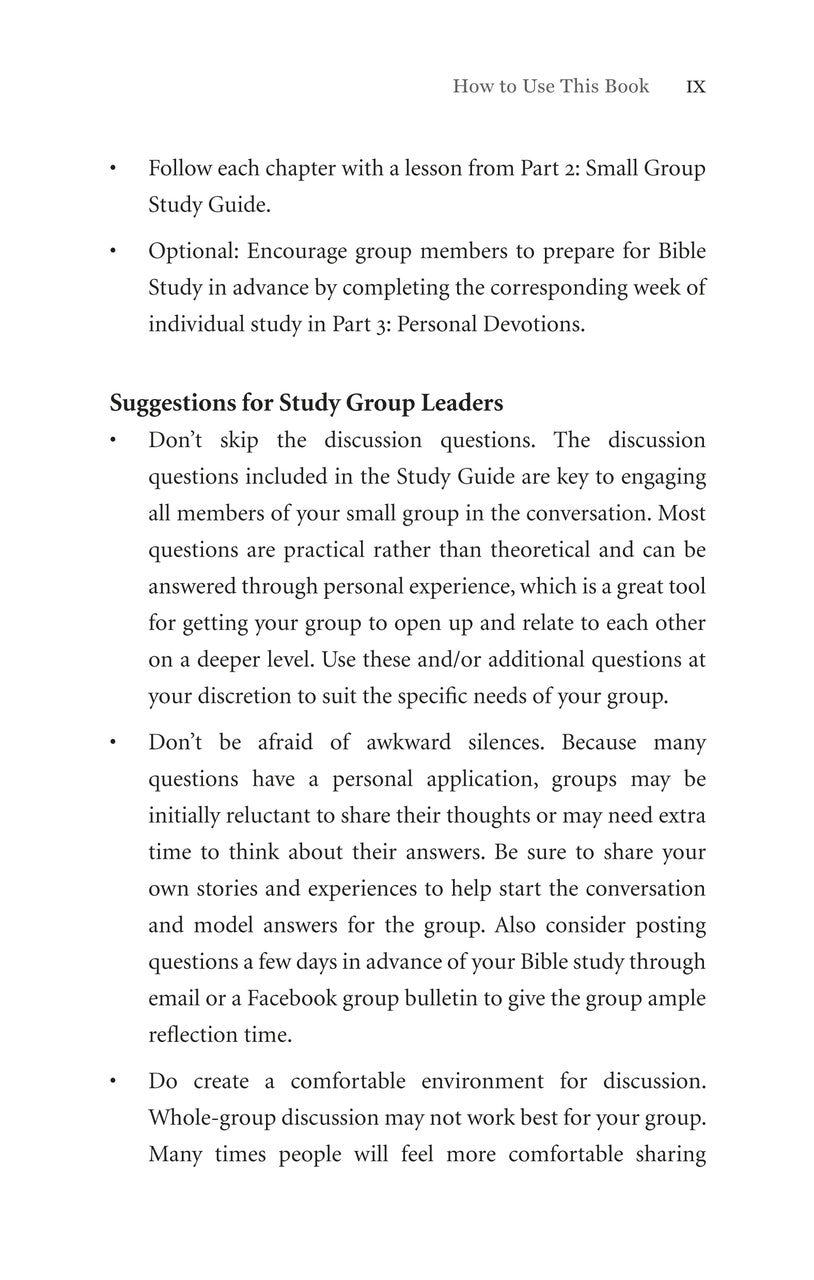 How to Use This Book IX

• Follow each chapter with a lesson from Part 2: Small Group Study Guide.

• Optional: Encourage group members to prepare for Bible Study in advance by completing the corresponding week of individual study in Part 3: Personal Devotions.

Suggestions for Study Group Leaders

• Don't skip the discussion questions. The discussion questions included in the Study Guide are key to engaging all members of your small group in the conversation. Most questions are practical rather than theoretical and can be answered through personal experience, which is a great tool for getting your group to open up and relate to each other on a deeper level. Use these and/or additional questions at your discretion to suit the specific needs of your group.

• Don't be afraid of awkward silences. Because many questions have a personal application, groups may be initially reluctant to share their thoughts or may need extra time to think about their answers. Be sure to share your own stories and experiences to help start the conversation and model answers for the group. Also consider posting questions a few days in advance of your Bible study through email or a Facebook group bulletin to give the group ample reflection time.

• Do create a comfortable environment for discussion. Whole-group discussion may not work best for your group. Many times people will feel more comfortable sharing